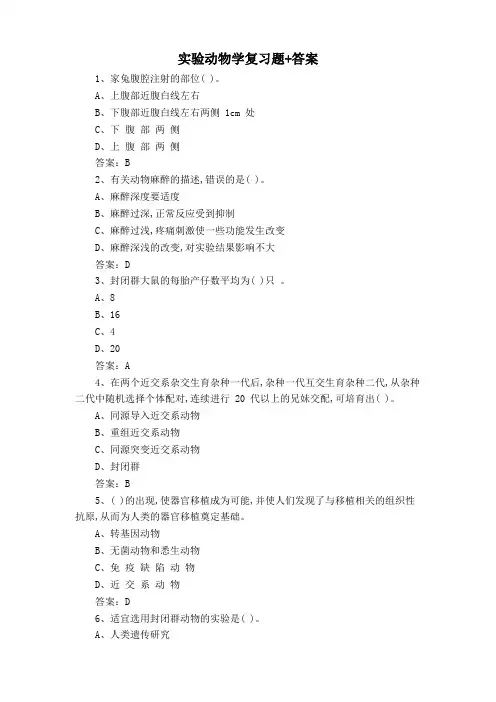 实验动物学复习题+答案

1、家兔腹腔注射的部位( )。

A、上腹部近腹白线左右

B、下腹部近腹白线左右两侧 1cm 处

C、下 腹 部 两 侧

D、上 腹 部 两 侧

答案：B

2、有关动物麻醉的描述,错误的是( )。

A、麻醉深度要适度

B、麻醉过深,正常反应受到抑制

C、麻醉过浅,疼痛刺激使一些功能发生改变

D、麻醉深浅的改变,对实验结果影响不大

答案：D

3、封闭群大鼠的每胎产仔数平均为( )只 。

A、8

B、16

C、4

D、20

答案：A

4、在两个近交系杂交生育杂种一代后,杂种一代互交生育杂种二代,从杂种二代中随机选择个体配对,连续进行 20 代以上的兄妹交配,可培育出( )。

A、同源导入近交系动物

B、重组近交系动物

C、同源突变近交系动物

D、封闭群

答案：B

5、( )的出现,使器官移植成为可能,并使人们发现了与移植相关的组织性抗原,从而为人类的器官移植奠定基础。

A、转基因动物

B、无菌动物和悉生动物

C、免 疫 缺 陷 动 物

D、近 交 系 动 物

答案：D

6、适宜选用封闭群动物的实验是( )。

A、人类遗传研究